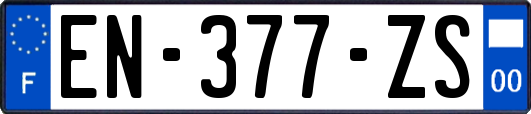 F
EN-377-ZS
00